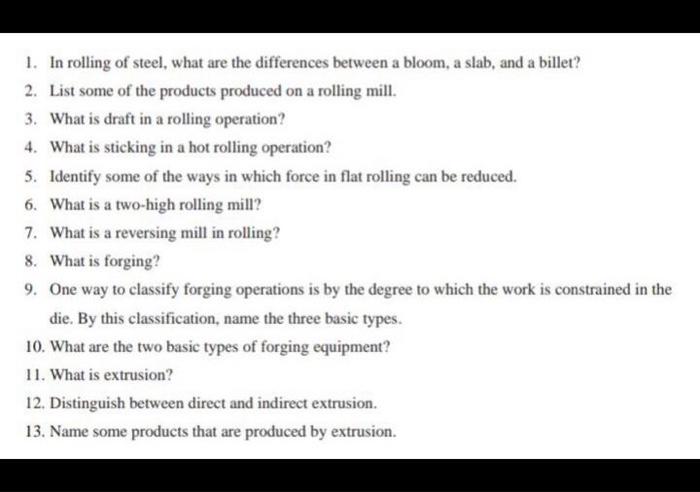 1. In rolling of steel, what are the differences between a bloom, a slab, and a billet?

2. List some of the products produced on a rolling mill.

3. What is draft in a rolling operation?

4. What is sticking in a hot rolling operation?

5. Identify some of the ways in which force in flat rolling can be reduced.

6. What is a two-high rolling mill?

7. What is a reversing mill in rolling?

8. What is forging?

9. One way to classify forging operations is by the degree to which the work is constrained in the die. By this classification, name the three basic types.

10. What are the two basic types of forging equipment?

11. What is extrusion?

12. Distinguish between direct and indirect extrusion.

13. Name some products that are produced by extrusion.